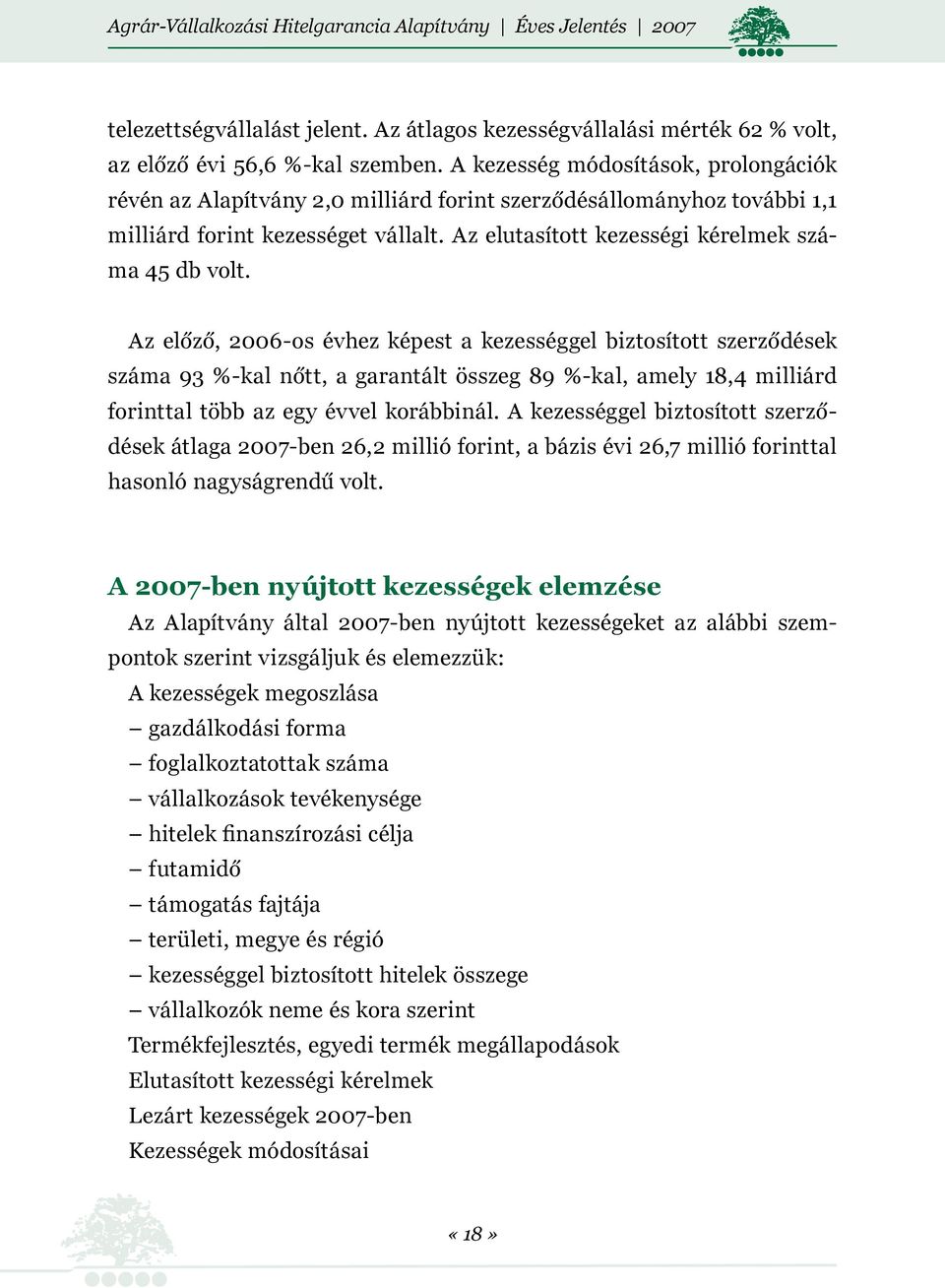 Agrár-Vállalkozási Hitelgarancia Alapítvány | Éves Jelentés | 2007

telezettségvállalást jelent. Az átlagos kezességvállalási mérték 62 % volt, az előző évi 56,6 %-kal szemben. A kezesség módosítások, prolongációk révén az Alapítvány 2,0 milliárd forint szerződésállományhoz további 1,1 milliárd forint kezességet vállalt. Az elutasított kezességi kérelmek száma 45 db volt.

Az előző, 2006-os évhez képest a kezességgel biztosított szerződések száma 93 %-kal nőtt, a garantált összeg 89 %-kal, amely 18,4 milliárd forinttal több az egy évvel korábbinál. A kezességgel biztosított szerződések átlaga 2007-ben 26,2 millió forint, a bázis évi 26,7 millió forinttal hasonló nagyságrendű volt.

A 2007-ben nyújtott kezességek elemzése

Az Alapítvány által 2007-ben nyújtott kezességeket az alábbi szempontok szerint vizsgáljuk és elemezzük:
A kezességek megoszlása
– gazdálkodási forma
– foglalkoztatottak száma
– vállalkozások tevékenysége
– hitelek finanszírozási célja
– futamidő
– támogatás fajtája
– területi, megye és régió
– kezességgel biztosított hitelek összege
– vállalkozók neme és kora szerint
Termékfejlesztés, egyedi termék megállapodások
Elutasított kezességi kérelmek
Lezárt kezességek 2007-ben
Kezességek módosításai

« 18 »